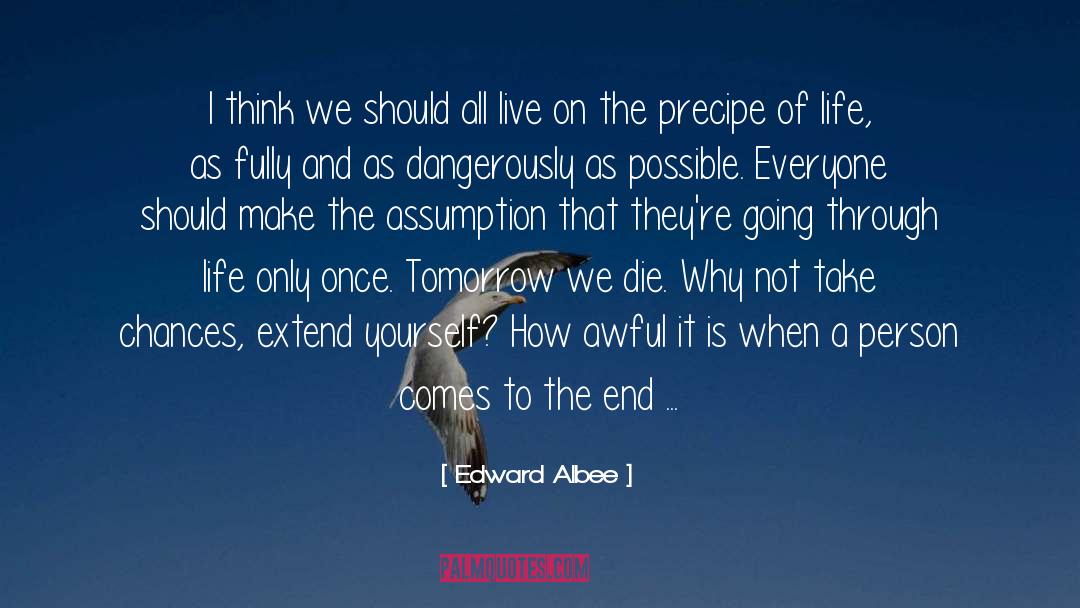 I think we should all live on the precipe of life, as fully and as dangerously as possible. Everyone should make the assumption that they're going through life only once. Tomorrow we die. Why not take chances, extend yourself? How awful it is when a person comes to the end ...

[ Edward Albee ]

PALMQUOTES.COM